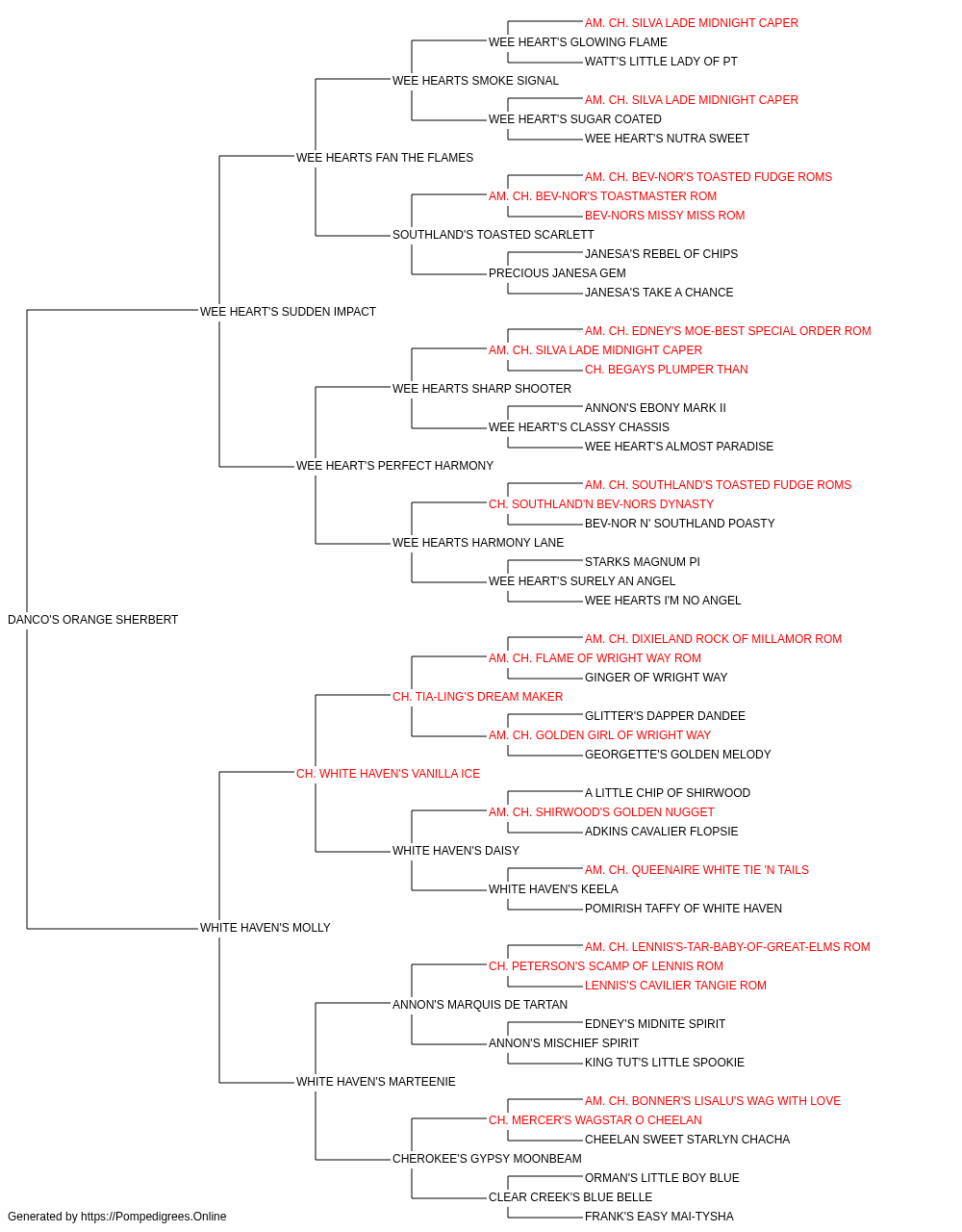 AM. CH. SILVA LADE MIDNIGHT CAPER
WEE HEART'S GLOWING FLAME
WATT'S LITTLE LADY OF PT
WEE HEARTS SMOKE SIGNAL
AM. CH. SILVA LADE MIDNIGHT CAPER
WEE HEART'S SUGAR COATED
WEE HEART'S NUTRA SWEET
WEE HEARTS FAN THE FLAMES
AM. CH. BEV-NOR'S TOASTED FUDGE ROMS
AM. CH. BEV-NOR'S TOASTMASTER ROM
BEV-NORS MISSY MISS ROM
SOUTHLAND'S TOASTED SCARLETT
JANESA'S REBEL OF CHIPS
PRECIOUS JANESA GEM
JANESA'S TAKE A CHANCE
WEE HEART'S SUDDEN IMPACT
AM. CH. EDNEY'S MOE-BEST SPECIAL ORDER ROM
AM. CH. SILVA LADE MIDNIGHT CAPER
CH. BEGAYS PLUMPER THAN
WEE HEARTS SHARP SHOOTER
ANNON'S EBONY MARK II
WEE HEART'S CLASSY CHASSIS
WEE HEART'S ALMOST PARADISE
WEE HEART'S PERFECT HARMONY
AM. CH. SOUTHLAND'S TOASTED FUDGE ROMS
CH. SOUTHLAND'N BEV-NORS DYNASTY
BEV-NOR N' SOUTHLAND POASTY
WEE HEARTS HARMONY LANE
STARKS MAGNUM PI
WEE HEART'S SURELY AN ANGEL
WEE HEARTS I'M NO ANGEL
DANCO'S ORANGE SHERBERT
AM. CH. DIXIELAND ROCK OF MILLAMOR ROM
AM. CH. FLAME OF WRIGHT WAY ROM
GINGER OF WRIGHT WAY
CH. TIA-LING'S DREAM MAKER
GLITTER'S DAPPER DANDEE
AM. CH. GOLDEN GIRL OF WRIGHT WAY
GEORGETTE'S GOLDEN MELODY
CH. WHITE HAVEN'S VANILLA ICE
A LITTLE CHIP OF SHIRWOOD
AM. CH. SHIRWOOD'S GOLDEN NUGGET
ADKINS CAVALIER FLOPSIE
WHITE HAVEN'S DAISY
AM. CH. QUEENAIRE WHITE TIE 'N TAILS
WHITE HAVEN'S KEELA
POMIRISH TAFFY OF WHITE HAVEN
WHITE HAVEN'S MOLLY
AM. CH. LENNIS'S-TAR-BABY-OF-GREAT-ELMS ROM
CH. PETERSON'S SCAMP OF LENNIS ROM
LENNIS'S CAVILIER TANGIE ROM
ANNON'S MARQUIS DE TARTAN
EDNEY'S MIDNITE SPIRIT
ANNON'S MISCHIEF SPIRIT
KING TUT'S LITTLE SPOOKIE
WHITE HAVEN'S MARTEENIE
AM. CH. BONNER'S LISALU'S WAG WITH LOVE
CH. MERCER'S WAGSTAR O CHEELAN
CHEELAN SWEET STARLYN CHACHA
CHEROKEE'S GYPSY MOONBEAM
ORMAN'S LITTLE BOY BLUE
CLEAR CREEK'S BLUE BELLE
FRANK'S EASY MAI-TYSHA
Generated by https://Pompedigrees.Online